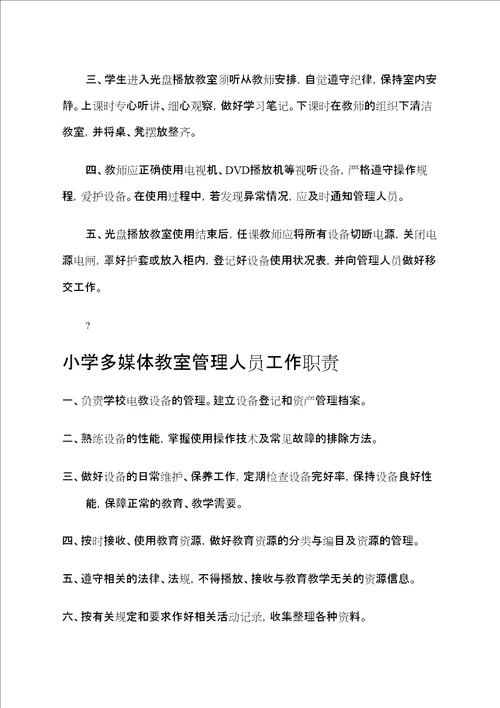 三、学生进入光盘播放教室须听从教师安排，自觉遵守纪律，保持室内安静。上课时专心听讲、细心观察，做好学习笔记。下课时在教师的组织下清洁教室，并将桌、凳摆放整齐。

四、教师应正确使用电视机、DVD播放机等视听设备，严格遵守操作规程，爱护设备。在使用过程中，若发现异常情况，应及时通知管理人员。

五、光盘播放教室使用结束后，任课教师应将所有设备切断电源，关闭电源电闸，罩好护套或放入柜内，登记好设备使用状况表，并向管理人员做好移交工作。

?

小学多媒体教室管理人员工作职责

一、负责学校电教设备的管理。建立设备登记和资产管理档案。

二、熟练设备的性能，掌握使用操作技术及常见故障的排除方法。

三、做好设备的日常维护、保养工作，定期检查设备完好率，保持设备良好性能，保障正常的教育、教学需要。

四、按时接收、使用教育资源，做好教育资源的分类与编目及资源的管理。

五、遵守相关的法律、法规，不得播放、接收与教育教学无关的资源信息。

六、按有关规定和要求作好相关活动记录，收集整理各种资料。